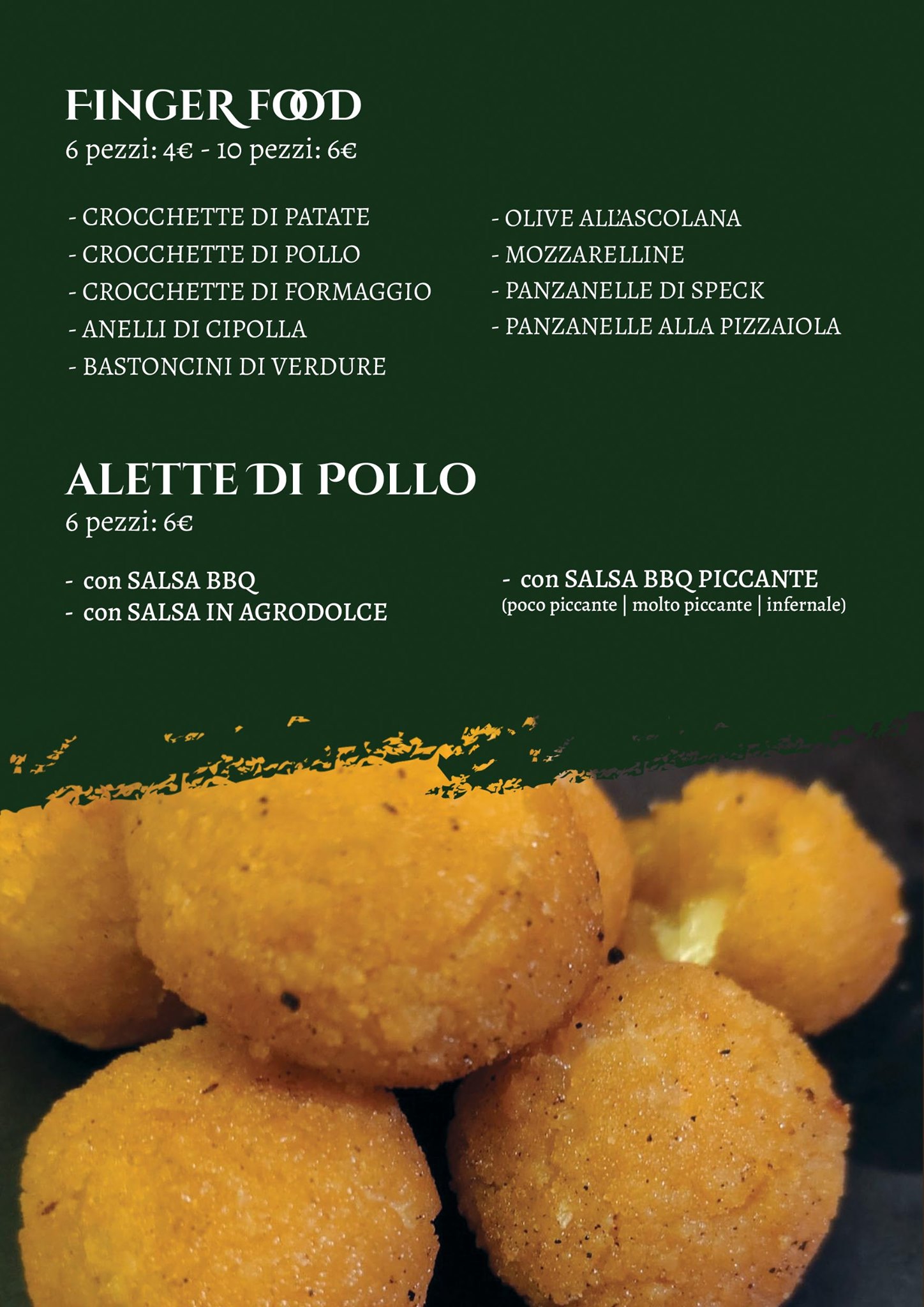 FINGER FOOD
6 pezzi: 4€ - 10 pezzi: 6€

- CROCCHETTE DI PATATE
- CROCCHETTE DI POLLO
- CROCCHETTE DI FORMAGGIO
- ANELLI DI CIPOLLA
- BASTONCINI DI VERDURE

- OLIVE ALL'ASCOLANA
- MOZZARELLINE
- PANZANELLE DI SPECK
- PANZANELLE ALLA PIZZAIOLA

ALETTE DI POLLO
6 pezzi: 6€

- con SALSA BBQ
- con SALSA IN AGRODOLCE

- con SALSA BBQ PICCANTE
(poco piccante | molto piccante | infernale)